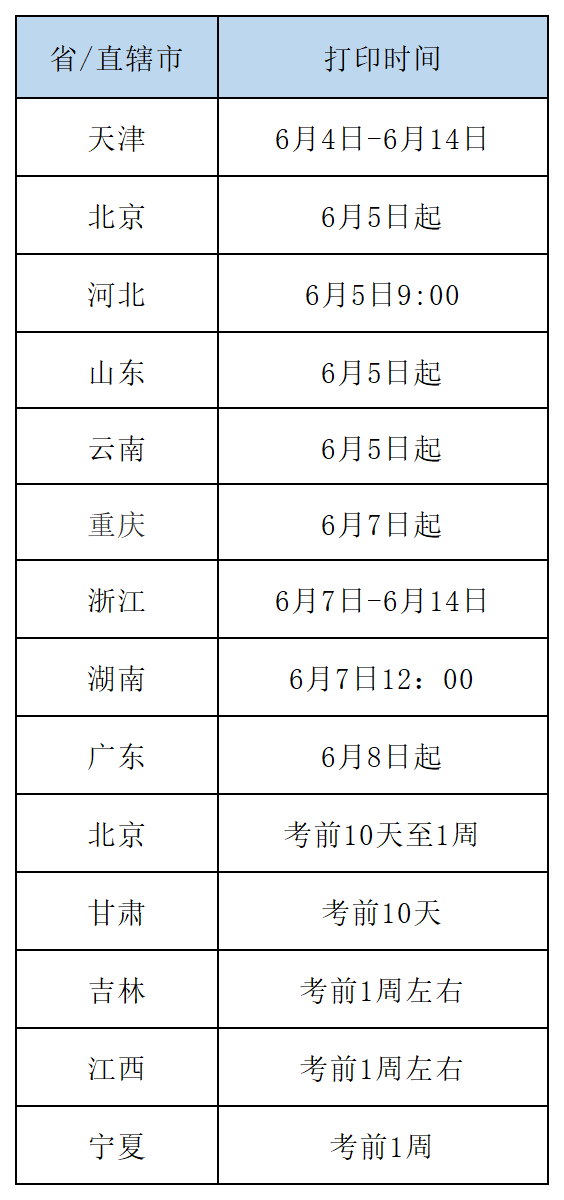 | 省/直辖市 | 打印时间 |
|---|---|
| 天津 | 6月4日-6月14日 |
| 北京 | 6月5日起 |
| 河北 | 6月5日9:00 |
| 山东 | 6月5日起 |
| 云南 | 6月5日起 |
| 重庆 | 6月7日起 |
| 浙江 | 6月7日-6月14日 |
| 湖南 | 6月7日12：00 |
| 广东 | 6月8日起 |
| 北京 | 考前10天至1周 |
| 甘肃 | 考前10天 |
| 吉林 | 考前1周左右 |
| 江西 | 考前1周左右 |
| 宁夏 | 考前1周 |